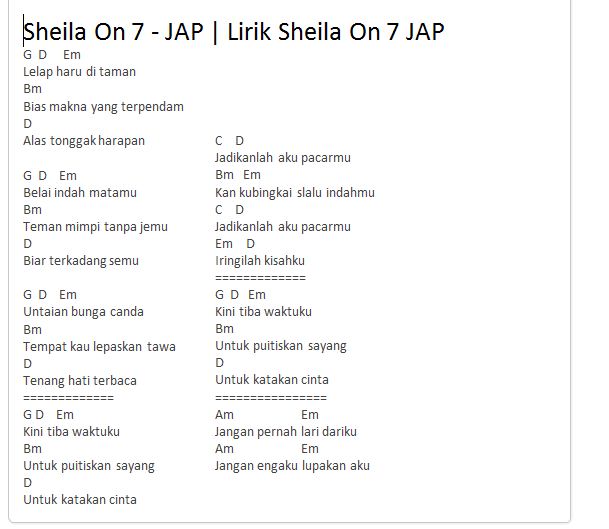 Sheila On 7 - JAP | Lirik Sheila On 7 JAP

G D Em
Lelap haru di taman
Bm
Bias makna yang terpendam
D
Alas tonggak harapan

G D Em
Belai indah matamu
Bm
Teman mimpi tanpa jemu
D
Biar terkadang semu

G D Em
Untaian bunga canda
Bm
Tempat kau lepaskan tawa
D
Tenang hati terbaca
=============
G D Em
Kini tiba waktuku
Bm
Untuk puitiskan sayang
D
Untuk katakan cinta

C D
Jadikanlah aku pacarmu
Bm Em
Kan kubingkai slalu indahmu
C D
Jadikanlah aku pacarmu
Em D
Iringilah kisahku
=============
G D Em
Kini tiba waktuku
Bm
Untuk puitiskan sayang
D
Untuk katakan cinta
================
Am Em
Jangan pernah lari dariku
Am Em
Jangan engaku lupakan aku